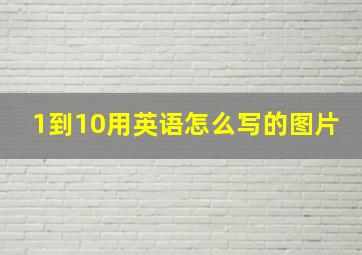 1到10用英语怎么写的图片